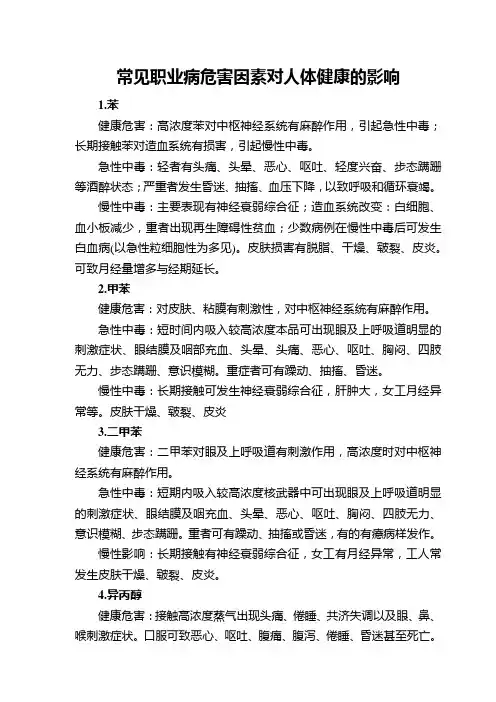 常见职业病危害因素对人体健康的影响

1.苯

健康危害：高浓度苯对中枢神经系统有麻醉作用，引起急性中毒；长期接触苯对造血系统有损害，引起慢性中毒。

急性中毒：轻者有头痛、头晕、恶心、呕吐、轻度兴奋、步态蹒跚等酒醉状态；严重者发生昏迷、抽搐、血压下降，以致呼吸和循环衰竭。

慢性中毒：主要表现有神经衰弱综合征；造血系统改变：白细胞、血小板减少，重者出现再生障碍性贫血；少数病例在慢性中毒后可发生白血病(以急性粒细胞性为多见)。皮肤损害有脱脂、干燥、皲裂、皮炎。可致月经量增多与经期延长。

2.甲苯

健康危害：对皮肤、粘膜有刺激性，对中枢神经系统有麻醉作用。

急性中毒：短时间内吸入较高浓度本品可出现眼及上呼吸道明显的刺激症状、眼结膜及咽部充血、头晕、头痛、恶心、呕吐、胸闷、四肢无力、步态蹒跚、意识模糊。重症者可有躁动、抽搐、昏迷。

慢性中毒：长期接触可发生神经衰弱综合征，肝肿大，女工月经异常等。皮肤干燥、皲裂、皮炎

3.二甲苯

健康危害：二甲苯对眼及上呼吸道有刺激作用，高浓度时对中枢神经系统有麻醉作用。

急性中毒：短期内吸入较高浓度核武器中可出现眼及上呼吸道明显的刺激症状、眼结膜及咽充血、头晕、恶心、呕吐、胸闷、四肢无力、意识模糊、步态蹒跚。重者可有躁动、抽搐或昏迷，有的有癔病样发作。

慢性影响：长期接触有神经衰弱综合征，女工有月经异常，工人常发生皮肤干燥、皲裂、皮炎。

4.异丙醇

健康危害：接触高浓度蒸气出现头痛、倦睡、共济失调以及眼、鼻、喉刺激症状。口服可致恶心、呕吐、腹痛、腹泻、倦睡、昏迷甚至死亡。